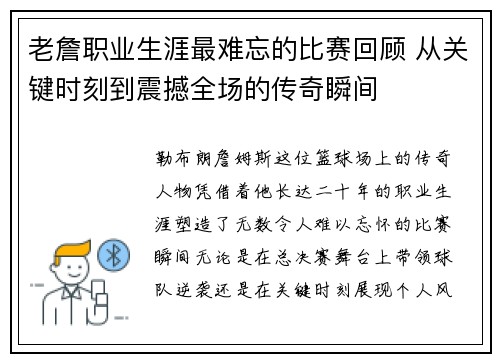 老詹职业生涯最难忘的比赛回顾 从关键时刻到震撼全场的传奇瞬间

勒布朗詹姆斯这位篮球场上的传奇人物凭借着他长达二十年的职业生涯塑造了无数令人难以忘怀的比赛瞬间无论是在总决赛舞台上带领球队逆袭还是在关键时刻展现个人风